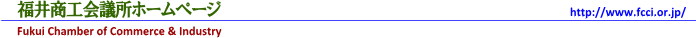 福井商工会議所ホームページ

http://www.fcci.or.jp/

Fukui Chamber of Commerce & Industry